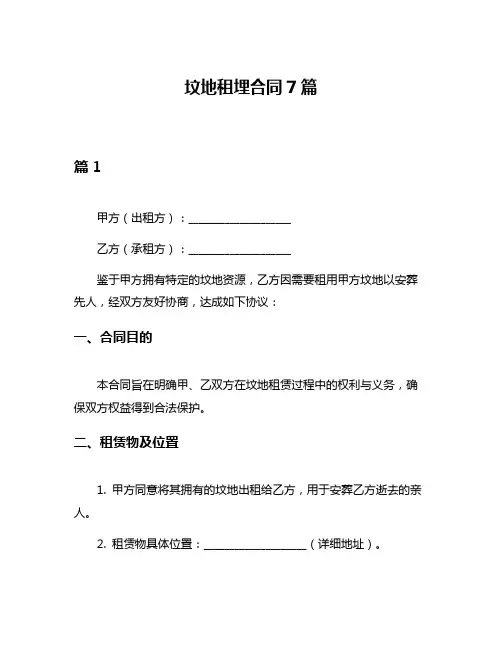 坟地租埋合同7篇

篇1

甲方（出租方）：__________________

乙方（承租方）：__________________

鉴于甲方拥有特定的坟地资源，乙方因需要租用甲方坟地以安葬先人，经双方友好协商，达成如下协议：

一、合同目的

本合同旨在明确甲、乙双方在坟地租赁过程中的权利与义务，确保双方权益得到合法保护。

二、租赁物及位置

1. 甲方同意将其拥有的坟地出租给乙方，用于安葬乙方逝去的亲人。

2. 租赁物具体位置：__________________（详细地址）。